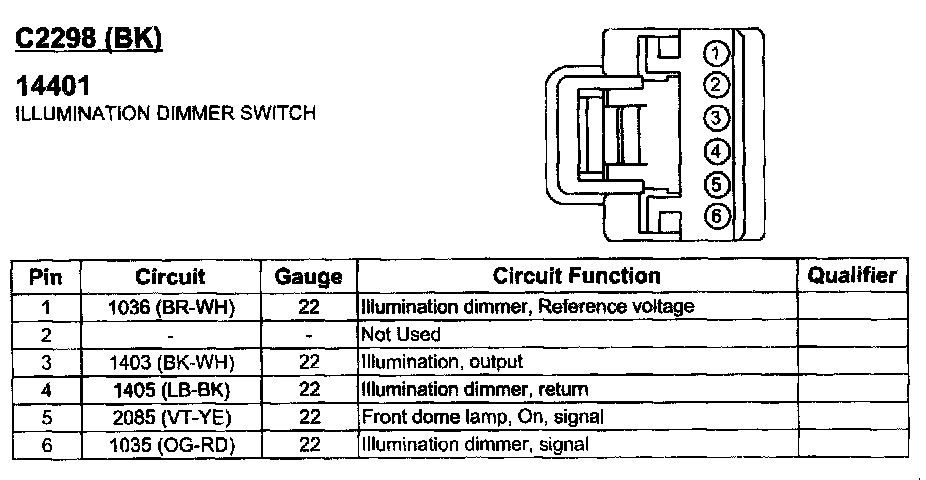 C2298 (BK)

14401
ILLUMINATION DIMMER SWITCH

1
2
3
4
5
6

| Pin | Circuit | Gauge | Circuit Function | Qualifier |
|---|---|---|---|---|
| 1 | 1036 (BR-WH) | 22 | Illumination dimmer, Reference voltage | |
| 2 | - | - | Not Used | |
| 3 | 1403 (BK-WH) | 22 | Illumination, output | |
| 4 | 1405 (LB-BK) | 22 | Illumination dimmer, return | |
| 5 | 2085 (VT-YE) | 22 | Front dome lamp, On, signal | |
| 6 | 1035 (OG-RD) | 22 | Illumination dimmer, signal | |